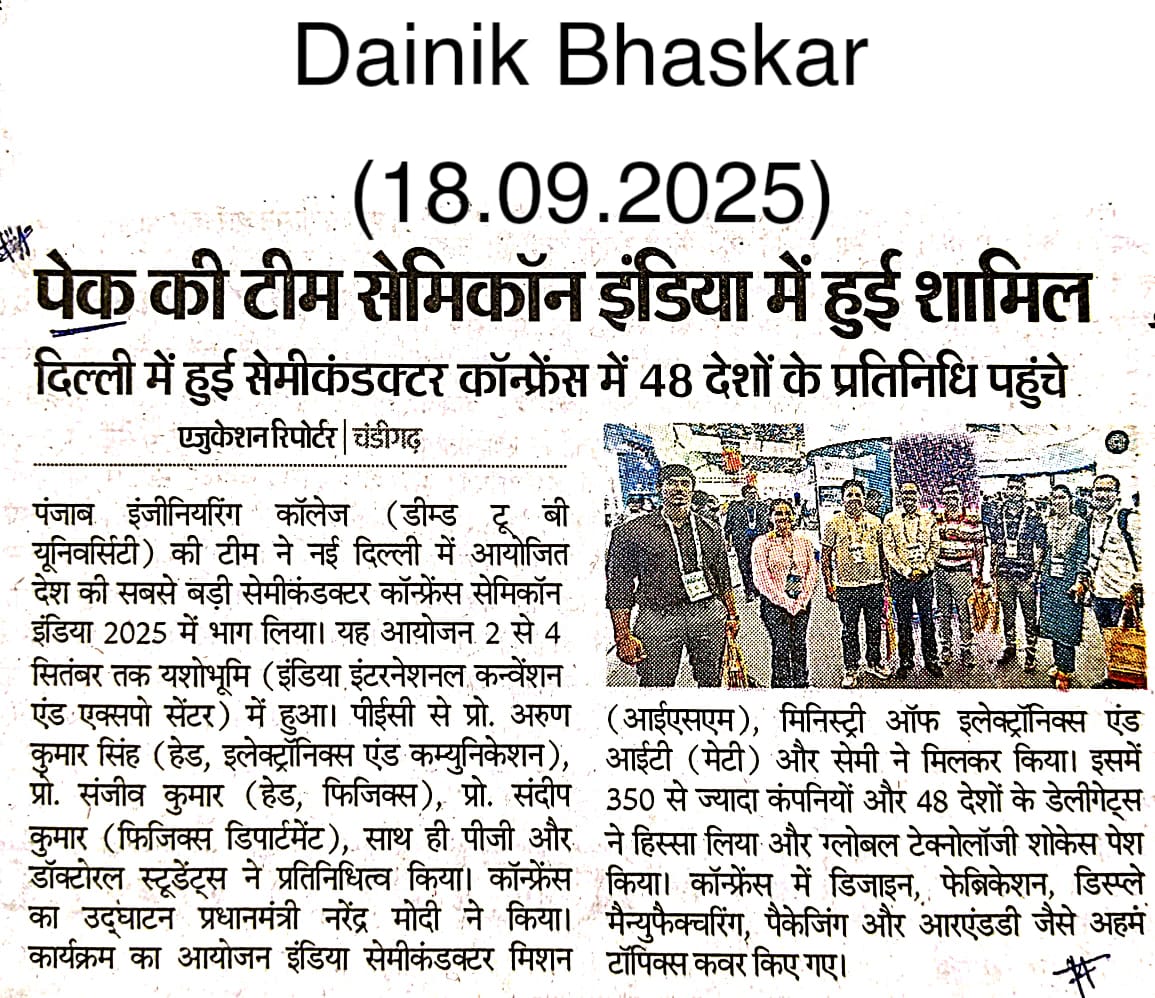 Dainik Bhaskar

(18.09.2025)

पेक की टीम सेमिकॉन इंडिया में हुई शामिल

दिल्ली में हुई सेमीकंडक्टर कॉन्फ्रेंस में 48 देशों के प्रतिनिधि पहुंचे

एजुकेशन रिपोर्टर | चंडीगढ़

पंजाब इंजीनियरिंग कॉलेज (डीम्ड टू बी यूनिवर्सिटी) की टीम ने नई दिल्ली में आयोजित देश की सबसे बड़ी सेमीकंडक्टर कॉन्फ्रेंस सेमिकॉन इंडिया 2025 में भाग लिया। यह आयोजन 2 से 4 सितंबर तक यशोभूमि (इंडिया इंटरनेशनल कन्वेंशन एंड एक्सपो सेंटर) में हुआ। पीईसी से प्रो. अरुण कुमार सिंह (हेड, इलेक्ट्रॉनिक्स एंड कम्युनिकेशन), प्रो. संजीव कुमार (हेड, फिजिक्स), प्रो. संदीप कुमार (फिजिक्स डिपार्टमेंट), साथ ही पीजी और डॉक्टोरल स्टूडेंट्स ने प्रतिनिधित्व किया। कॉन्फ्रेंस का उद्घाटन प्रधानमंत्री नरेंद्र मोदी ने किया। कार्यक्रम का आयोजन इंडिया सेमीकंडक्टर मिशन (आईएसएम), मिनिस्ट्री ऑफ इलेक्ट्रॉनिक्स एंड आईटी (मेटी) और सेमी ने मिलकर किया। इसमें 350 से ज्यादा कंपनियों और 48 देशों के डेलीगेट्स ने हिस्सा लिया और ग्लोबल टेक्नोलॉजी शोकेस पेश किया। कॉन्फ्रेंस में डिजाइन, फेब्रिकेशन, डिस्प्ले मैन्युफैक्चरिंग, पैकेजिंग और आरएंडडी जैसे अहम टॉपिक्स कवर किए गए।